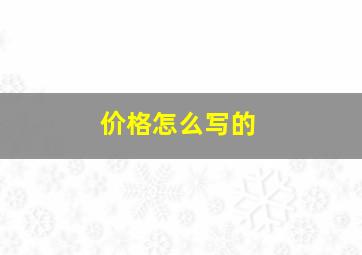 价格怎么写的